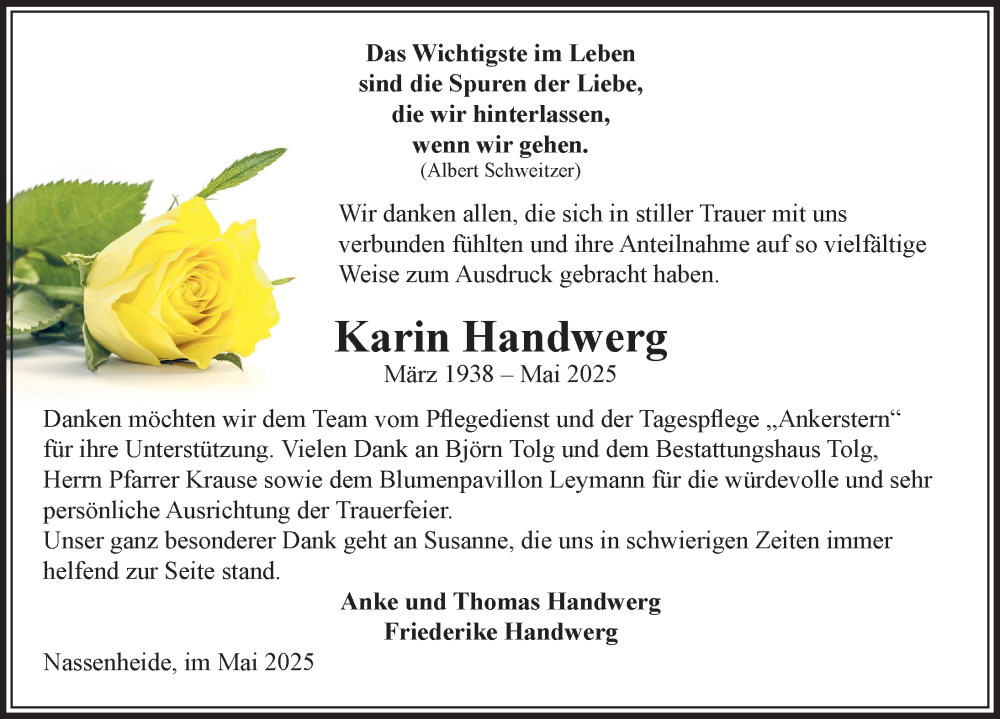 Das Wichtigste im Leben
sind die Spuren der Liebe,
die wir hinterlassen,
wenn wir gehen.
(Albert Schweitzer)

Wir danken allen, die sich in stiller Trauer mit uns verbunden fühlten und ihre Anteilnahme auf so vielfältige Weise zum Ausdruck gebracht haben.

Karin Handwerg
März 1938 – Mai 2025

Danken möchten wir dem Team vom Pflegedienst und der Tagespflege „Ankerstern“ für ihre Unterstützung. Vielen Dank an Björn Tolg und dem Bestattungshaus Tolg, Herrn Pfarrer Krause sowie dem Blumenpavillon Leymann für die würdevolle und sehr persönliche Ausrichtung der Trauerfeier.
Unser ganz besonderer Dank geht an Susanne, die uns in schwierigen Zeiten immer helfend zur Seite stand.

Anke und Thomas Handwerg
Friederike Handwerg

Nassenheide, im Mai 2025